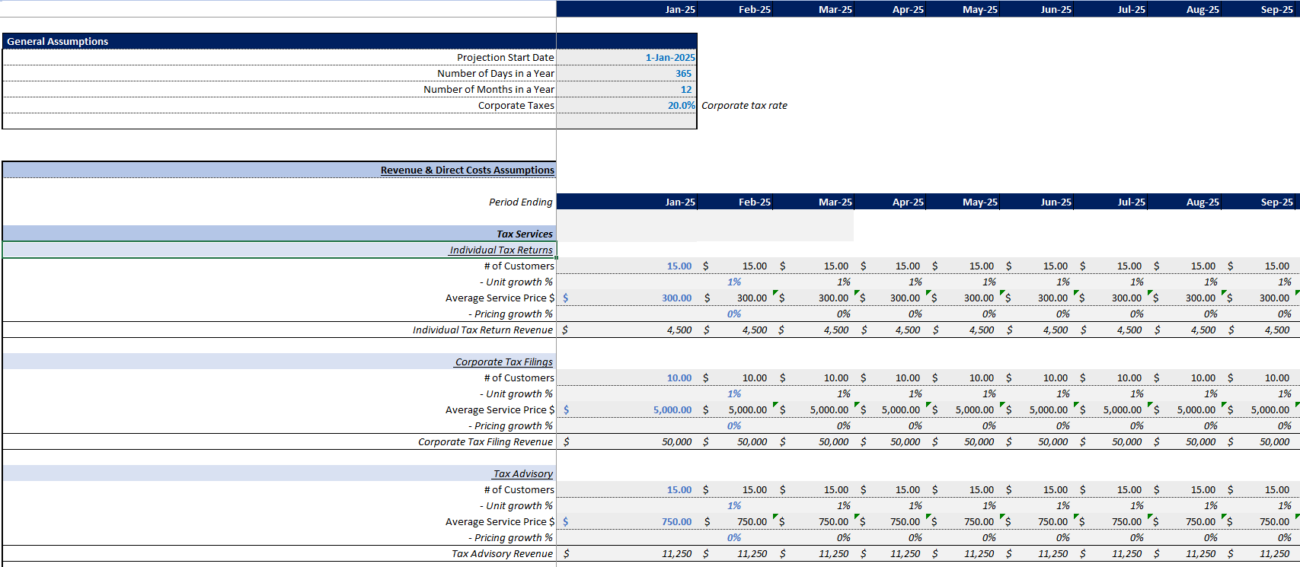 | | Jan-25 | Feb-25 | Mar-25 | Apr-25 | May-25 | Jun-25 | Jul-25 | Aug-25 | Sep-25 |
|---|---|---|---|---|---|---|---|---|---|

General Assumptions

| | | |
|---|---|---|
| Projection Start Date | 1-Jan-2025 | |
| Number of Days in a Year | 365 | |
| Number of Months in a Year | 12 | |
| Corporate Taxes | 20.0% | Corporate tax rate |

Revenue & Direct Costs Assumptions

| Period Ending | Jan-25 | Feb-25 | Mar-25 | Apr-25 | May-25 | Jun-25 | Jul-25 | Aug-25 | Sep-25 |
|---|---|---|---|---|---|---|---|---|---|
| Tax Services | | | | | | | | | |
| Individual Tax Returns | | | | | | | | | |
| # of Customers | 15.00 | $ 15.00 | $ 15.00 | $ 15.00 | $ 15.00 | $ 15.00 | $ 15.00 | $ 15.00 | $ 15.00 |
| - Unit growth % | | 1% | 1% | 1% | 1% | 1% | 1% | 1% | 1% |
| Average Service Price $ | $ 300.00 | $ 300.00 | $ 300.00 | $ 300.00 | $ 300.00 | $ 300.00 | $ 300.00 | $ 300.00 | $ 300.00 |
| - Pricing growth % | | 0% | 0% | 0% | 0% | 0% | 0% | 0% | 0% |
| Individual Tax Return Revenue | $ 4,500 | $ 4,500 | $ 4,500 | $ 4,500 | $ 4,500 | $ 4,500 | $ 4,500 | $ 4,500 | $ 4,500 |
| Corporate Tax Filings | | | | | | | | | |
| # of Customers | 10.00 | $ 10.00 | $ 10.00 | $ 10.00 | $ 10.00 | $ 10.00 | $ 10.00 | $ 10.00 | $ 10.00 |
| - Unit growth % | | 1% | 1% | 1% | 1% | 1% | 1% | 1% | 1% |
| Average Service Price $ | $ 5,000.00 | $ 5,000.00 | $ 5,000.00 | $ 5,000.00 | $ 5,000.00 | $ 5,000.00 | $ 5,000.00 | $ 5,000.00 | $ 5,000.00 |
| - Pricing growth % | | 0% | 0% | 0% | 0% | 0% | 0% | 0% | 0% |
| Corporate Tax Filing Revenue | $ 50,000 | $ 50,000 | $ 50,000 | $ 50,000 | $ 50,000 | $ 50,000 | $ 50,000 | $ 50,000 | $ 50,000 |
| Tax Advisory | | | | | | | | | |
| # of Customers | 15.00 | $ 15.00 | $ 15.00 | $ 15.00 | $ 15.00 | $ 15.00 | $ 15.00 | $ 15.00 | $ 15.00 |
| - Unit growth % | | 1% | 1% | 1% | 1% | 1% | 1% | 1% | 1% |
| Average Service Price $ | $ 750.00 | $ 750.00 | $ 750.00 | $ 750.00 | $ 750.00 | $ 750.00 | $ 750.00 | $ 750.00 | $ 750.00 |
| - Pricing growth % | | 0% | 0% | 0% | 0% | 0% | 0% | 0% | 0% |
| Tax Advisory Revenue | $ 11,250 | $ 11,250 | $ 11,250 | $ 11,250 | $ 11,250 | $ 11,250 | $ 11,250 | $ 11,250 | $ 11,250 |